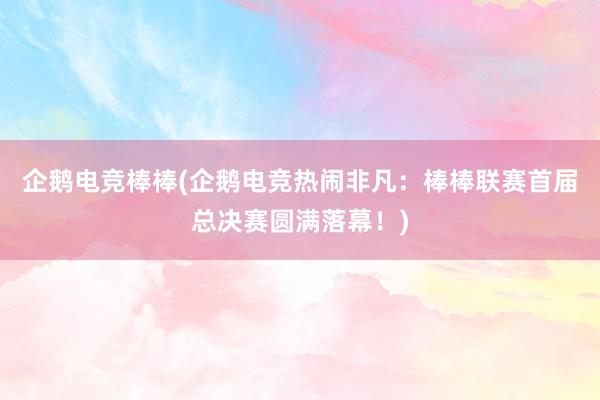 企鹅电竞棒棒(企鹅电竞热闹非凡：棒棒联赛首届总决赛圆满落幕！)